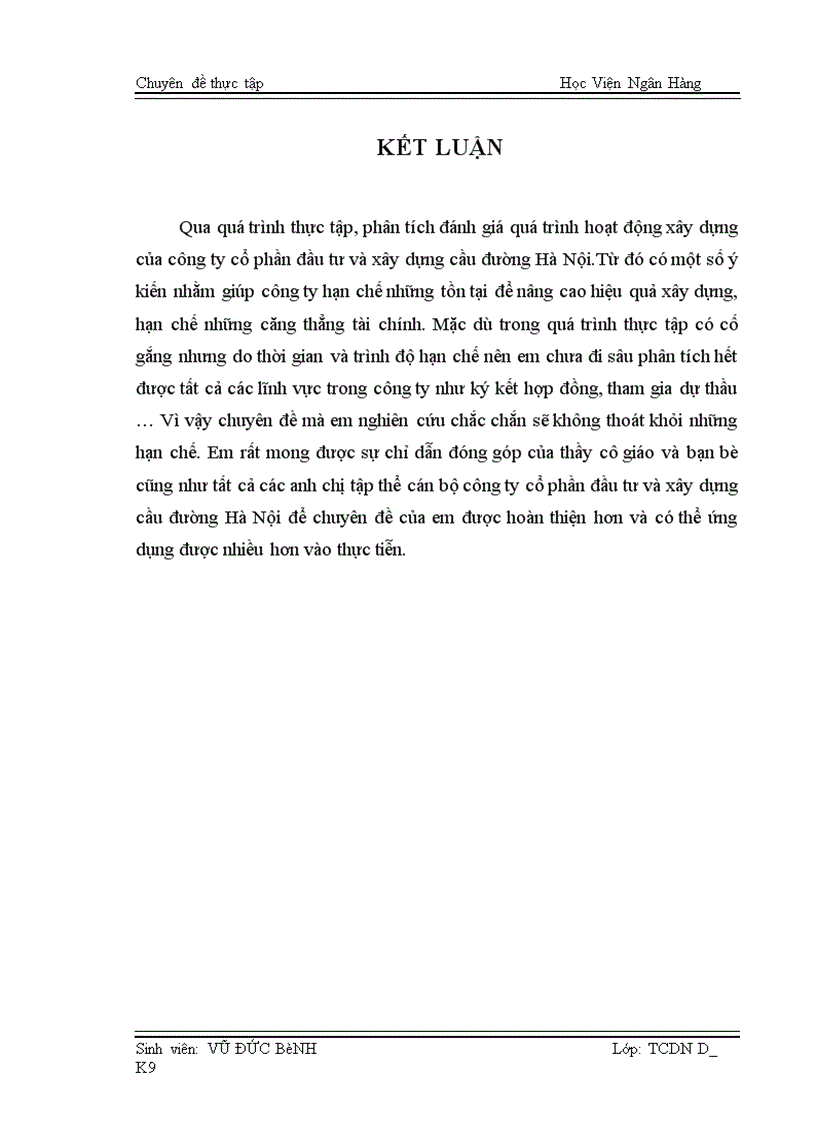 Chuyên đề thực tập Học Viện Ngân Hàng

KẾT LUẬN

Qua quá trình thực tập, phân tích đánh giá quá trình hoạt động xây dựng của công ty cổ phần đầu tư và xây dựng cầu đường Hà Nội.Từ đó có một số ý kiến nhằm giúp công ty hạn chế những tồn tại để nâng cao hiệu quả xây dựng, hạn chế những căng thẳng tài chính. Mặc dù trong quá trình thực tập có cố gắng nhưng do thời gian và trình độ hạn chế nên em chưa đi sâu phân tích hết được tất cả các lĩnh vực trong công ty như ký kết hợp đồng, tham gia dự thầu … Vì vậy chuyên đề mà em nghiên cứu chắc chắn sẽ không thoát khỏi những hạn chế. Em rất mong được sự chỉ dẫn đóng góp của thầy cô giáo và bạn bè cũng như tất cả các anh chị tập thể cán bộ công ty cổ phần đầu tư và xây dựng cầu đường Hà Nội để chuyên đề của em được hoàn thiện hơn và có thể ứng dụng được nhiều hơn vào thực tiễn.

Sinh viên: VŨ ĐỨC BèNH Lớp: TCDN D_ K9